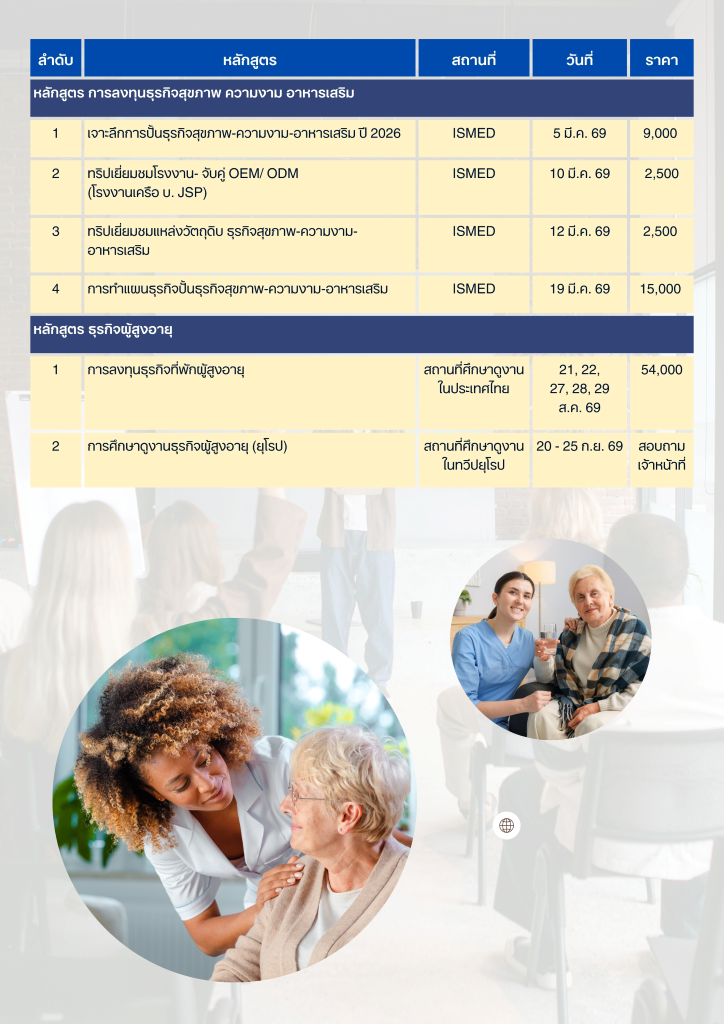 | ลำดับ | หลักสูตร | สถานที่ | วันที่ | ราคา |
|---|---|---|---|---|
| หลักสูตร การลงทุนธุรกิจสุขภาพ ความงาม อาหารเสริม | | | | |
| 1 | เจาะลึกการปั้นธุรกิจสุขภาพ-ความงาม-อาหารเสริม ปี 2026 | ISMED | 5 มี.ค. 69 | 9,000 |
| 2 | ทริปเยี่ยมชมโรงงาน- จับคู่ OEM/ ODM (โรงงานเครือ บ. JSP) | ISMED | 10 มี.ค. 69 | 2,500 |
| 3 | ทริปเยี่ยมชมแหล่งวัตถุดิบ ธุรกิจสุขภาพ-ความงาม-อาหารเสริม | ISMED | 12 มี.ค. 69 | 2,500 |
| 4 | การทำแผนธุรกิจปั้นธุรกิจสุขภาพ-ความงาม-อาหารเสริม | ISMED | 19 มี.ค. 69 | 15,000 |
| หลักสูตร ธุรกิจผู้สูงอายุ | | | | |
| 1 | การลงทุนธุรกิจที่พักผู้สูงอายุ | สถานที่ศึกษาดูงานในประเทศไทย | 21, 22, 27, 28, 29 ส.ค. 69 | 54,000 |
| 2 | การศึกษาดูงานธุรกิจผู้สูงอายุ (ยุโรป) | สถานที่ศึกษาดูงานในทวีปยุโรป | 20 - 25 ก.ย. 69 | สอบถามเจ้าหน้าที่ |